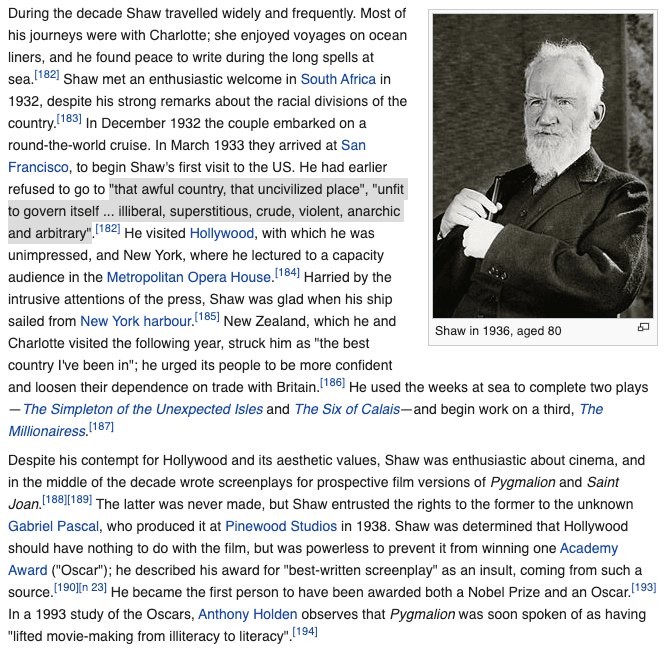 During the decade Shaw travelled widely and frequently. Most of his journeys were with Charlotte; she enjoyed voyages on ocean liners, and he found peace to write during the long spells at sea.[182] Shaw met an enthusiastic welcome in South Africa in 1932, despite his strong remarks about the racial divisions of the country.[183] In December 1932 the couple embarked on a round-the-world cruise. In March 1933 they arrived at San Francisco, to begin Shaw's first visit to the US. He had earlier refused to go to "that awful country, that uncivilized place", "unfit to govern itself ... illiberal, superstitious, crude, violent, anarchic and arbitrary".[182] He visited Hollywood, with which he was unimpressed, and New York, where he lectured to a capacity audience in the Metropolitan Opera House.[184] Harried by the intrusive attentions of the press, Shaw was glad when his ship sailed from New York harbour.[185] New Zealand, which he and Charlotte visited the following year, struck him as "the best country I've been in"; he urged its people to be more confident and loosen their dependence on trade with Britain.[186] He used the weeks at sea to complete two plays —The Simpleton of the Unexpected Isles and The Six of Calais—and begin work on a third, The Millionairess.[187]

Shaw in 1936, aged 80

Despite his contempt for Hollywood and its aesthetic values, Shaw was enthusiastic about cinema, and in the middle of the decade wrote screenplays for prospective film versions of Pygmalion and Saint Joan.[188][189] The latter was never made, but Shaw entrusted the rights to the former to the unknown Gabriel Pascal, who produced it at Pinewood Studios in 1938. Shaw was determined that Hollywood should have nothing to do with the film, but was powerless to prevent it from winning one Academy Award ("Oscar"); he described his award for "best-written screenplay" as an insult, coming from such a source.[190][n 23] He became the first person to have been awarded both a Nobel Prize and an Oscar.[193] In a 1993 study of the Oscars, Anthony Holden observes that Pygmalion was soon spoken of as having "lifted movie-making from illiteracy to literacy".[194]